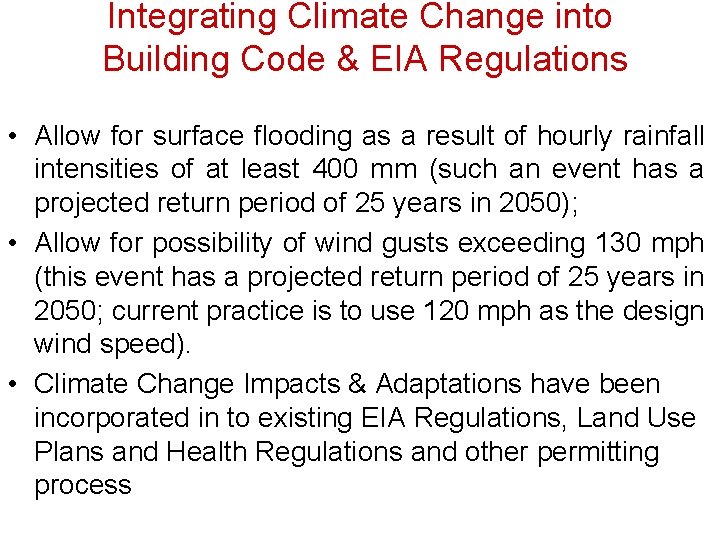 Integrating Climate Change into Building Code & EIA Regulations

• Allow for surface flooding as a result of hourly rainfall intensities of at least 400 mm (such an event has a projected return period of 25 years in 2050);

• Allow for possibility of wind gusts exceeding 130 mph (this event has a projected return period of 25 years in 2050; current practice is to use 120 mph as the design wind speed).

• Climate Change Impacts & Adaptations have been incorporated in to existing EIA Regulations, Land Use Plans and Health Regulations and other permitting process